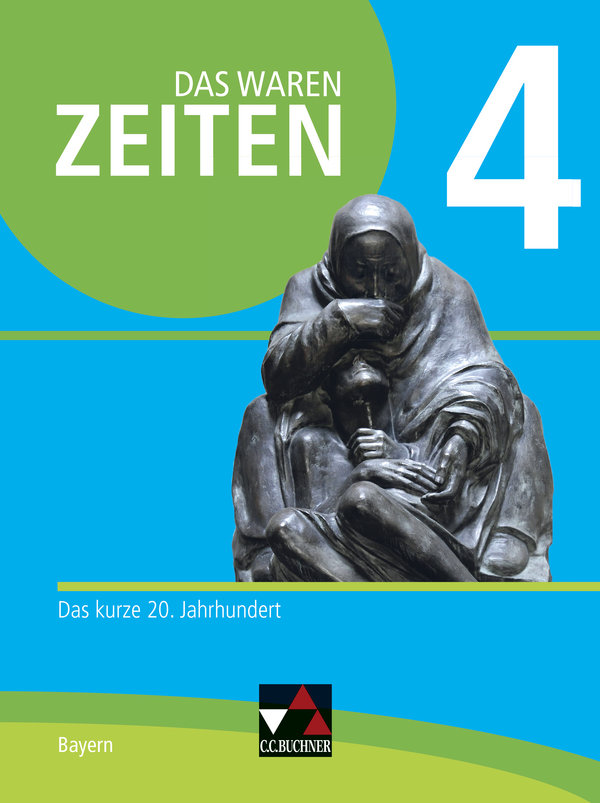 DAS WAREN
ZEITEN

4

Das kurze 20. Jahrhundert

Bayern

C.C.BUCHNER